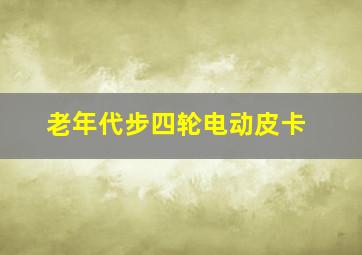 老年代步四轮电动皮卡